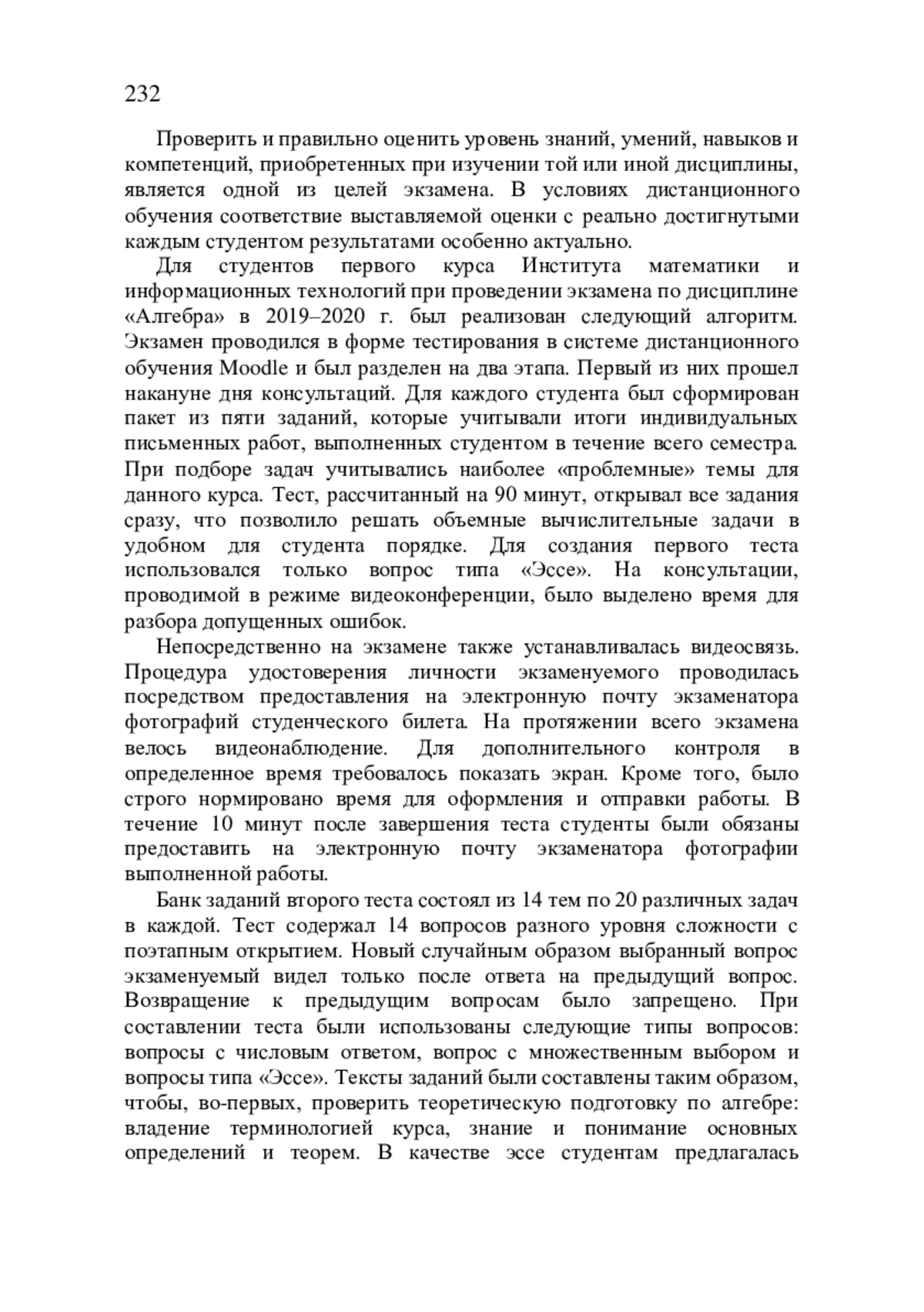 232

Проверить и правильно оценить уровень знаний, умений, навыков и компетенций, приобретенных при изучении той или иной дисциплины, является одной из целей экзамена. В условиях дистанционного обучения соответствие выставляемой оценки с реально достигнутыми каждым студентом результатами особенно актуально.

Для студентов первого курса Института математики и информационных технологий при проведении экзамена по дисциплине «Алгебра» в 2019–2020 г. был реализован следующий алгоритм. Экзамен проводился в форме тестирования в системе дистанционного обучения Moodle и был разделен на два этапа. Первый из них прошел накануне дня консультаций. Для каждого студента был сформирован пакет из пяти заданий, которые учитывали итоги индивидуальных письменных работ, выполненных студентом в течение всего семестра. При подборе задач учитывались наиболее «проблемные» темы для данного курса. Тест, рассчитанный на 90 минут, открывал все задания сразу, что позволило решать объемные вычислительные задачи в удобном для студента порядке. Для создания первого теста использовался только вопрос типа «Эссе». На консультации, проводимой в режиме видеоконференции, было выделено время для разбора допущенных ошибок.

Непосредственно на экзамене также устанавливалась видеосвязь. Процедура удостоверения личности экзаменуемого проводилась посредством предоставления на электронную почту экзаменатора фотографий студенческого билета. На протяжении всего экзамена велось видеонаблюдение. Для дополнительного контроля в определенное время требовалось показать экран. Кроме того, было строго нормировано время для оформления и отправки работы. В течение 10 минут после завершения теста студенты были обязаны предоставить на электронную почту экзаменатора фотографии выполненной работы.

Банк заданий второго теста состоял из 14 тем по 20 различных задач в каждой. Тест содержал 14 вопросов разного уровня сложности с поэтапным открытием. Новый случайным образом выбранный вопрос экзаменуемый видел только после ответа на предыдущий вопрос. Возвращение к предыдущим вопросам было запрещено. При составлении теста были использованы следующие типы вопросов: вопросы с числовым ответом, вопрос с множественным выбором и вопросы типа «Эссе». Тексты заданий были составлены таким образом, чтобы, во-первых, проверить теоретическую подготовку по алгебре: владение терминологией курса, знание и понимание основных определений и теорем. В качестве эссе студентам предлагалась